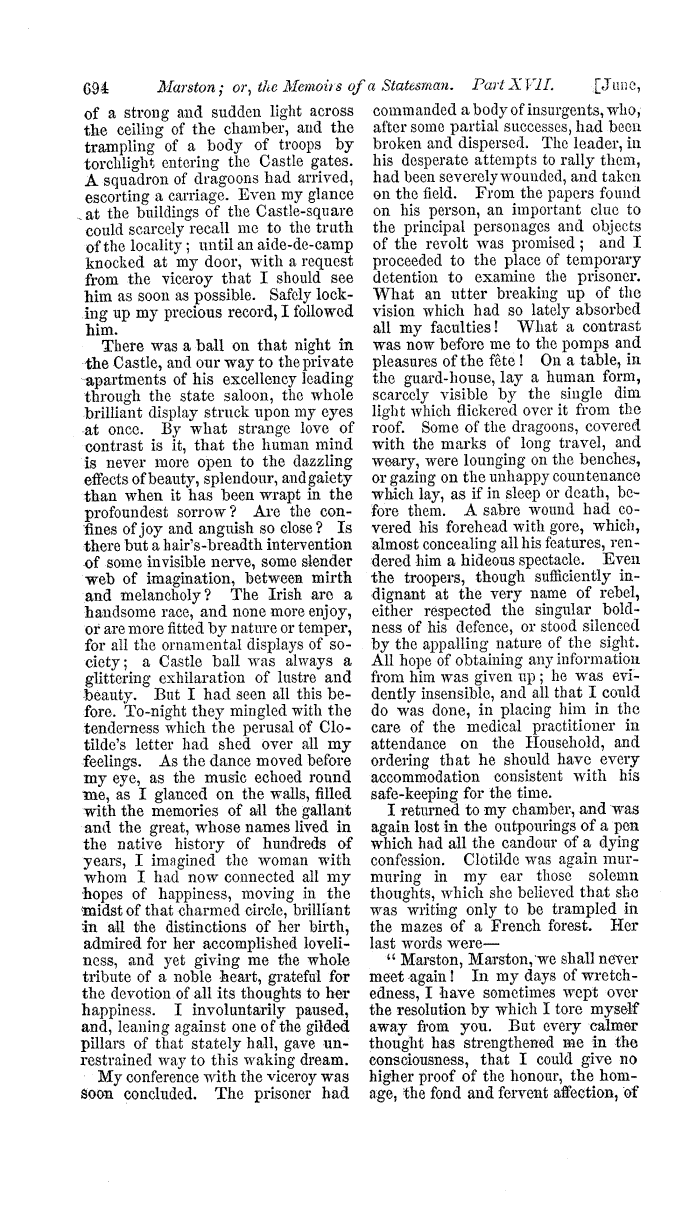 694 Marston; or, the Memoirs of a Statesman. Part XVII. [June,

of a strong and sudden light across the ceiling of the chamber, and the trampling of a body of troops by torchlight entering the Castle gates. A squadron of dragoons had arrived, escorting a carriage. Even my glance at the buildings of the Castle-square could scarcely recall me to the truth of the locality; until an aide-de-camp knocked at my door, with a request from the viceroy that I should see him as soon as possible. Safely locking up my precious record, I followed him.

There was a ball on that night in the Castle, and our way to the private apartments of his excellency leading through the state saloon, the whole brilliant display struck upon my eyes at once. By what strange love of contrast is it, that the human mind is never more open to the dazzling effects of beauty, splendour, and gaiety than when it has been wrapt in the profoundest sorrow? Are the confines of joy and anguish so close? Is there but a hair's-breadth intervention of some invisible nerve, some slender web of imagination, between mirth and melancholy? The Irish are a handsome race, and none more enjoy, or are more fitted by nature or temper, for all the ornamental displays of society; a Castle ball was always a glittering exhilaration of lustre and beauty. But I had seen all this before. To-night they mingled with the tenderness which the perusal of Clotilde's letter had shed over all my feelings. As the dance moved before my eye, as the music echoed round me, as I glanced on the walls, filled with the memories of all the gallant and the great, whose names lived in the native history of hundreds of years, I imagined the woman with whom I had now connected all my hopes of happiness, moving in the midst of that charmed circle, brilliant in all the distinctions of her birth, admired for her accomplished loveliness, and yet giving me the whole tribute of a noble heart, grateful for the devotion of all its thoughts to her happiness. I involuntarily paused, and, leaning against one of the gilded pillars of that stately hall, gave unrestrained way to this waking dream.

My conference with the viceroy was soon concluded. The prisoner had commanded a body of insurgents, who, after some partial successes, had been broken and dispersed. The leader, in his desperate attempts to rally them, had been severely wounded, and taken on the field. From the papers found on his person, an important clue to the principal personages and objects of the revolt was promised; and I proceeded to the place of temporary detention to examine the prisoner. What an utter breaking up of the vision which had so lately absorbed all my faculties! What a contrast was now before me to the pomps and pleasures of the fête! On a table, in the guard-house, lay a human form, scarcely visible by the single dim light which flickered over it from the roof. Some of the dragoons, covered with the marks of long travel, and weary, were lounging on the benches, or gazing on the unhappy countenance which lay, as if in sleep or death, before them. A sabre wound had covered his forehead with gore, which, almost concealing all his features, rendered him a hideous spectacle. Even the troopers, though sufficiently indignant at the very name of rebel, either respected the singular boldness of his defence, or stood silenced by the appalling nature of the sight. All hope of obtaining any information from him was given up; he was evidently insensible, and all that I could do was done, in placing him in the care of the medical practitioner in attendance on the Household, and ordering that he should have every accommodation consistent with his safe-keeping for the time.

I returned to my chamber, and was again lost in the outpourings of a pen which had all the candour of a dying confession. Clotilde was again murmuring in my ear those solemn thoughts, which she believed that she was writing only to be trampled in the mazes of a French forest. Her last words were—

"Marston, Marston, we shall never meet again! In my days of wretchedness, I have sometimes wept over the resolution by which I tore myself away from you. But every calmer thought has strengthened me in the consciousness, that I could give no higher proof of the honour, the homage, the fond and fervent affection, of